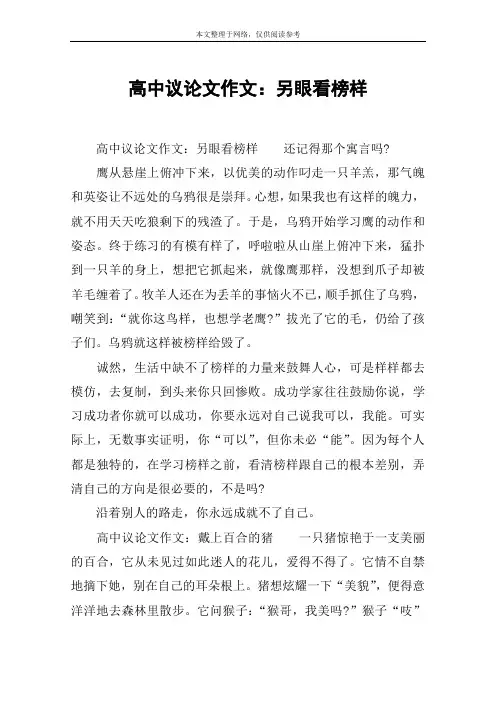 本文整理于网络，仅供阅读参考

高中议论文作文：另眼看榜样

高中议论文作文：另眼看榜样　　还记得那个寓言吗?

鹰从悬崖上俯冲下来，以优美的动作叼走一只羊羔，那气魄和英姿让不远处的乌鸦很是崇拜。心想，如果我也有这样的魄力，就不用天天吃狼剩下的残渣了。于是，乌鸦开始学习鹰的动作和姿态。终于练习的有模有样了，呼啦啦从山崖上俯冲下来，猛扑到一只羊的身上，想把它抓起来，就像鹰那样，没想到爪子却被羊毛缠着了。牧羊人还在为丢羊的事恼火不已，顺手抓住了乌鸦，嘲笑到：“就你这鸟样，也想学老鹰?”拔光了它的毛，仍给了孩子们。乌鸦就这样被榜样给毁了。

诚然，生活中缺不了榜样的力量来鼓舞人心，可是样样都去模仿，去复制，到头来你只回惨败。成功学家往往鼓励你说，学习成功者你就可以成功，你要永远对自己说我可以，我能。可实际上，无数事实证明，你“可以”，但你未必“能”。因为每个人都是独特的，在学习榜样之前，看清榜样跟自己的根本差别，弄清自己的方向是很必要的，不是吗?

沿着别人的路走，你永远成就不了自己。

高中议论文作文：戴上百合的猪　　一只猪惊艳于一支美丽的百合，它从未见过如此迷人的花儿，爱得不得了。它情不自禁地摘下她，别在自己的耳朵根上。猪想炫耀一下“美貌”，便得意洋洋地去森林里散步。它问猴子：“猴哥，我美吗?”猴子“吱”